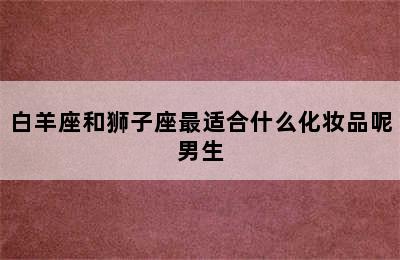 白羊座和狮子座最适合什么化妆品呢男生